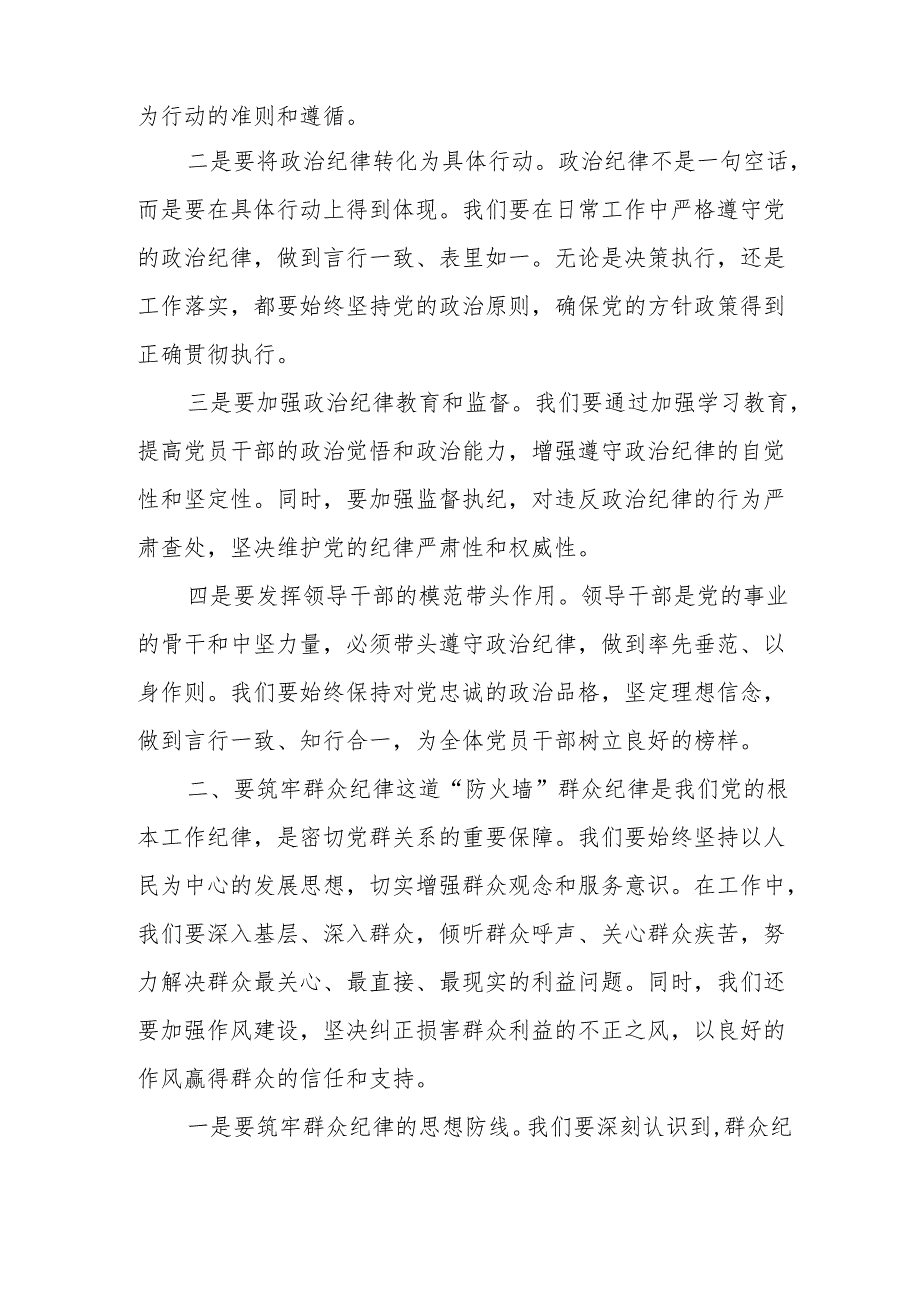 为行动的准则和遵循。

二是要将政治纪律转化为具体行动。政治纪律不是一句空话，而是要在具体行动上得到体现。我们要在日常工作中严格遵守党的政治纪律，做到言行一致、表里如一。无论是决策执行，还是工作落实，都要始终坚持党的政治原则，确保党的方针政策得到正确贯彻执行。

三是要加强政治纪律教育和监督。我们要通过加强学习教育，提高党员干部的政治觉悟和政治能力，增强遵守政治纪律的自觉性和坚定性。同时，要加强监督执纪，对违反政治纪律的行为严肃查处，坚决维护党的纪律严肃性和权威性。

四是要发挥领导干部的模范带头作用。领导干部是党的事业的骨干和中坚力量，必须带头遵守政治纪律，做到率先垂范、以身作则。我们要始终保持对党忠诚的政治品格，坚定理想信念，做到言行一致、知行合一，为全体党员干部树立良好的榜样。

二、要筑牢群众纪律这道“防火墙”群众纪律是我们党的根本工作纪律，是密切党群关系的重要保障。我们要始终坚持以人民为中心的发展思想，切实增强群众观念和服务意识。在工作中，我们要深入基层、深入群众，倾听群众呼声、关心群众疾苦，努力解决群众最关心、最直接、最现实的利益问题。同时，我们还要加强作风建设，坚决纠正损害群众利益的不正之风，以良好的作风赢得群众的信任和支持。

一是要筑牢群众纪律的思想防线。我们要深刻认识到，群众纪